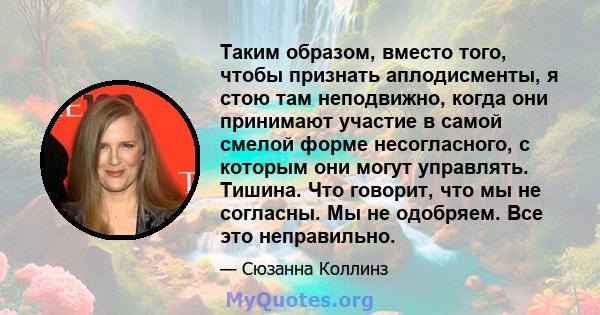 Таким образом, вместо того, чтобы признать аплодисменты, я стою там неподвижно, когда они принимают участие в самой смелой форме несогласного, с которым они могут управлять. Тишина. Что говорит, что мы не согласны. Мы не одобряем. Все это неправильно.

— Сюзанна Коллинз

MyQuotes.org